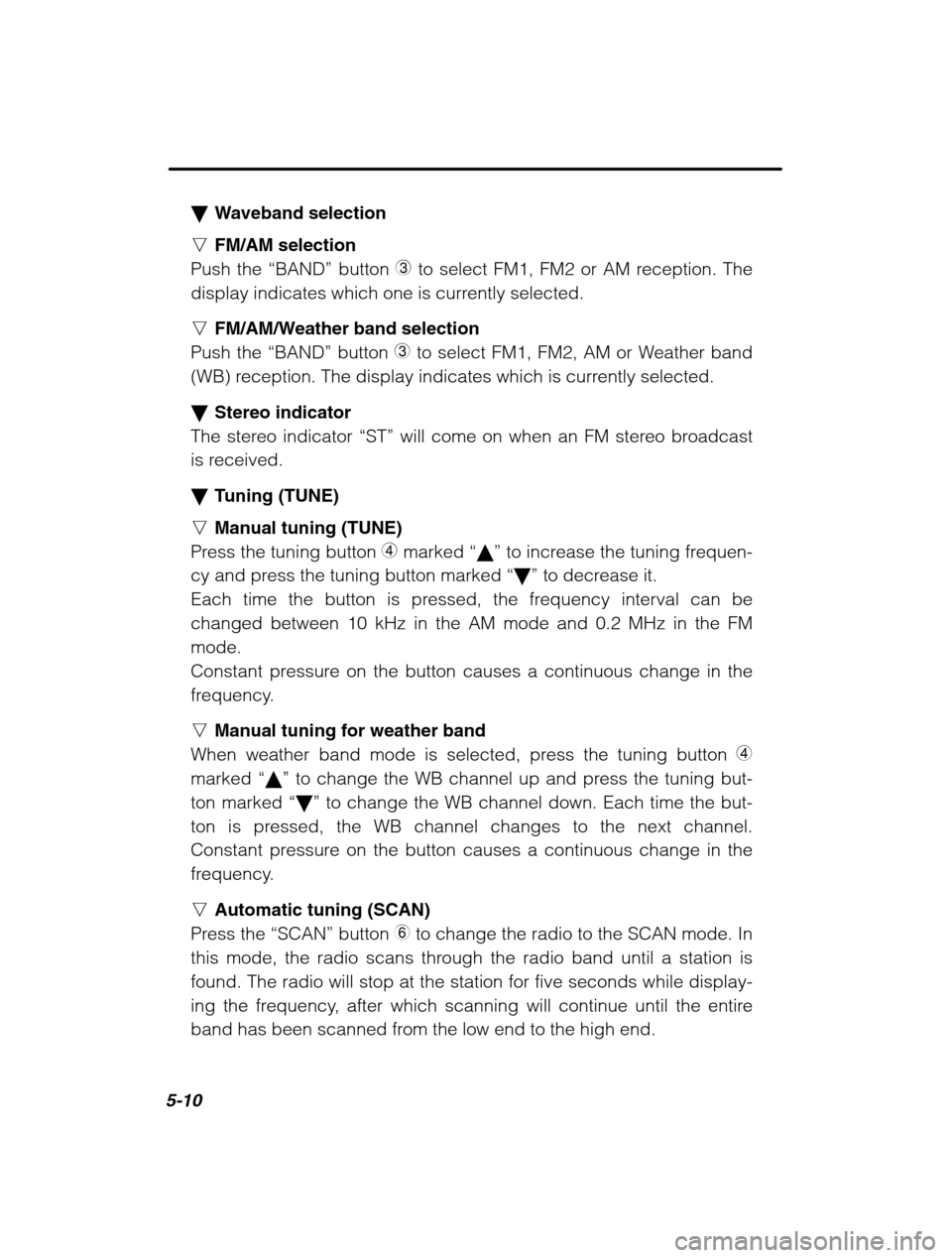 ▼ Waveband selection

▽ FM/AM selection
Push the “BAND” button ③ to select FM1, FM2 or AM reception. The display indicates which one is currently selected.

▽ FM/AM/Weather band selection
Push the “BAND” button ③ to select FM1, FM2, AM or Weather band (WB) reception. The display indicates which is currently selected.

▼ Stereo indicator
The stereo indicator “ST” will come on when an FM stereo broadcast is received.

▼ Tuning (TUNE)

▽ Manual tuning (TUNE)
Press the tuning button ④ marked “▲” to increase the tuning frequency and press the tuning button marked “▼” to decrease it.
Each time the button is pressed, the frequency interval can be changed between 10 kHz in the AM mode and 0.2 MHz in the FM mode.
Constant pressure on the button causes a continuous change in the frequency.

▽ Manual tuning for weather band
When weather band mode is selected, press the tuning button ④ marked “▲” to change the WB channel up and press the tuning button marked “▼” to change the WB channel down. Each time the button is pressed, the WB channel changes to the next channel. Constant pressure on the button causes a continuous change in the frequency.

▽ Automatic tuning (SCAN)
Press the “SCAN” button ⑥ to change the radio to the SCAN mode. In this mode, the radio scans through the radio band until a station is found. The radio will stop at the station for five seconds while displaying the frequency, after which scanning will continue until the entire band has been scanned from the low end to the high end.

5-10

carmanualsonline.info